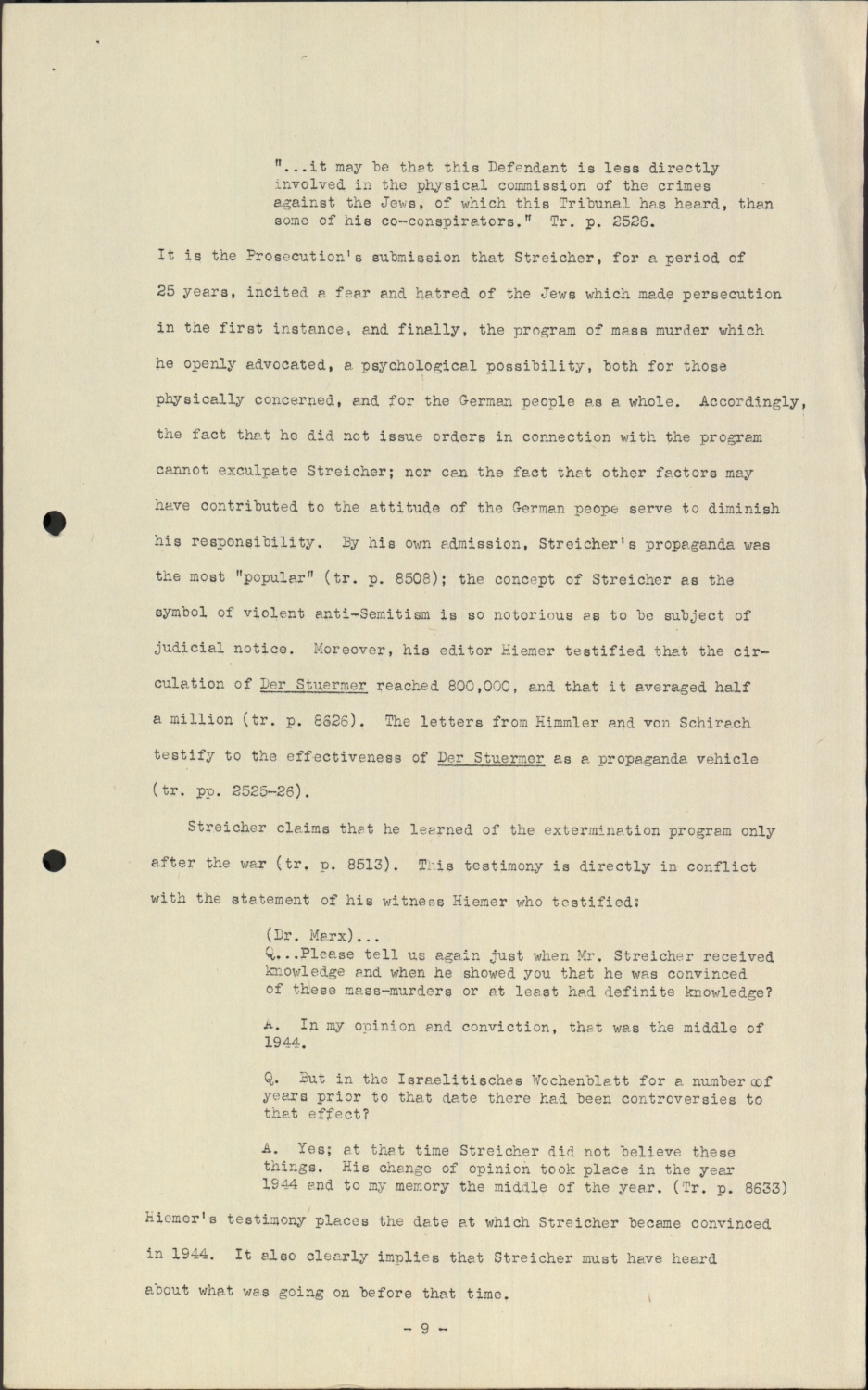 "...it may be that this Defendant is less directly involved in the physical commission of the crimes against the Jews, of which this Tribunal has heard, than some of his co-conspirators." Tr. p. 2526.

It is the Prosecution's submission that Streicher, for a period of 25 years, incited a fear and hatred of the Jews which made persecution in the first instance, and finally, the program of mass murder which he openly advocated, a psychological possibility, both for those physically concerned, and for the German people as a whole. Accordingly, the fact that he did not issue orders in connection with the program cannot exculpate Streicher; nor can the fact that other factors may have contributed to the attitude of the German peope serve to diminish his responsibility. By his own admission, Streicher's propaganda was the most "popular" (tr. p. 8508); the concept of Streicher as the symbol of violent anti-Semitism is so notorious as to be subject of judicial notice. Moreover, his editor Hiemer testified that the circulation of Der Stuermer reached 800,000, and that it averaged half a million (tr. p. 8626). The letters from Himmler and von Schirach testify to the effectiveness of Der Stuermer as a propaganda vehicle (tr. pp. 2525-26).

Streicher claims that he learned of the extermination program only after the war (tr. p. 8513). This testimony is directly in conflict with the statement of his witness Hiemer who testified:

(Dr. Marx)...
Q...Please tell us again just when Mr. Streicher received knowledge and when he showed you that he was convinced of these mass-murders or at least had definite knowledge?

A. In my opinion and conviction, that was the middle of 1944.

Q. But in the Israelitisches Wochenblatt for a number of years prior to that date there had been controversies to that effect?

A. Yes; at that time Streicher did not believe these things. His change of opinion took place in the year 1944 and to my memory the middle of the year. (Tr. p. 8633)

Hiemer's testimony places the date at which Streicher became convinced in 1944. It also clearly implies that Streicher must have heard about what was going on before that time.

- 9 -